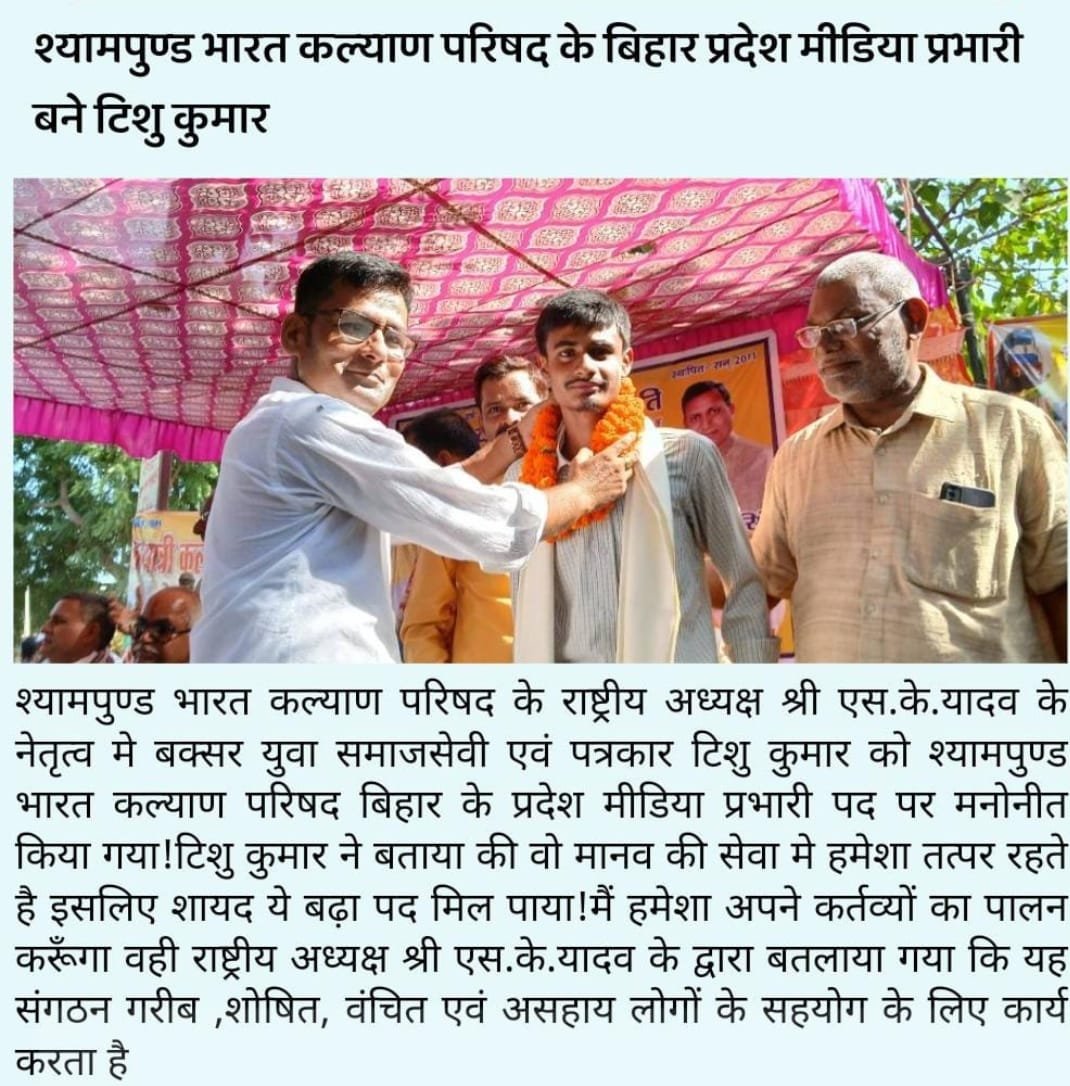 श्यामपुण्ड भारत कल्याण परिषद के बिहार प्रदेश मीडिया प्रभारी बने टिशु कुमार

श्यामपुण्ड भारत कल्याण परिषद के राष्ट्रीय अध्यक्ष श्री एस.के.यादव के नेतृत्व मे बक्सर युवा समाजसेवी एवं पत्रकार टिशु कुमार को श्यामपुण्ड भारत कल्याण परिषद बिहार के प्रदेश मीडिया प्रभारी पद पर मनोनीत किया गया!टिशु कुमार ने बताया की वो मानव की सेवा मे हमेशा तत्पर रहते है इसलिए शायद ये बढ़ा पद मिल पाया!मैं हमेशा अपने कर्तव्यों का पालन करूँगा वही राष्ट्रीय अध्यक्ष श्री एस.के.यादव के द्वारा बतलाया गया कि यह संगठन गरीब ,शोषित, वंचित एवं असहाय लोगों के सहयोग के लिए कार्य करता है